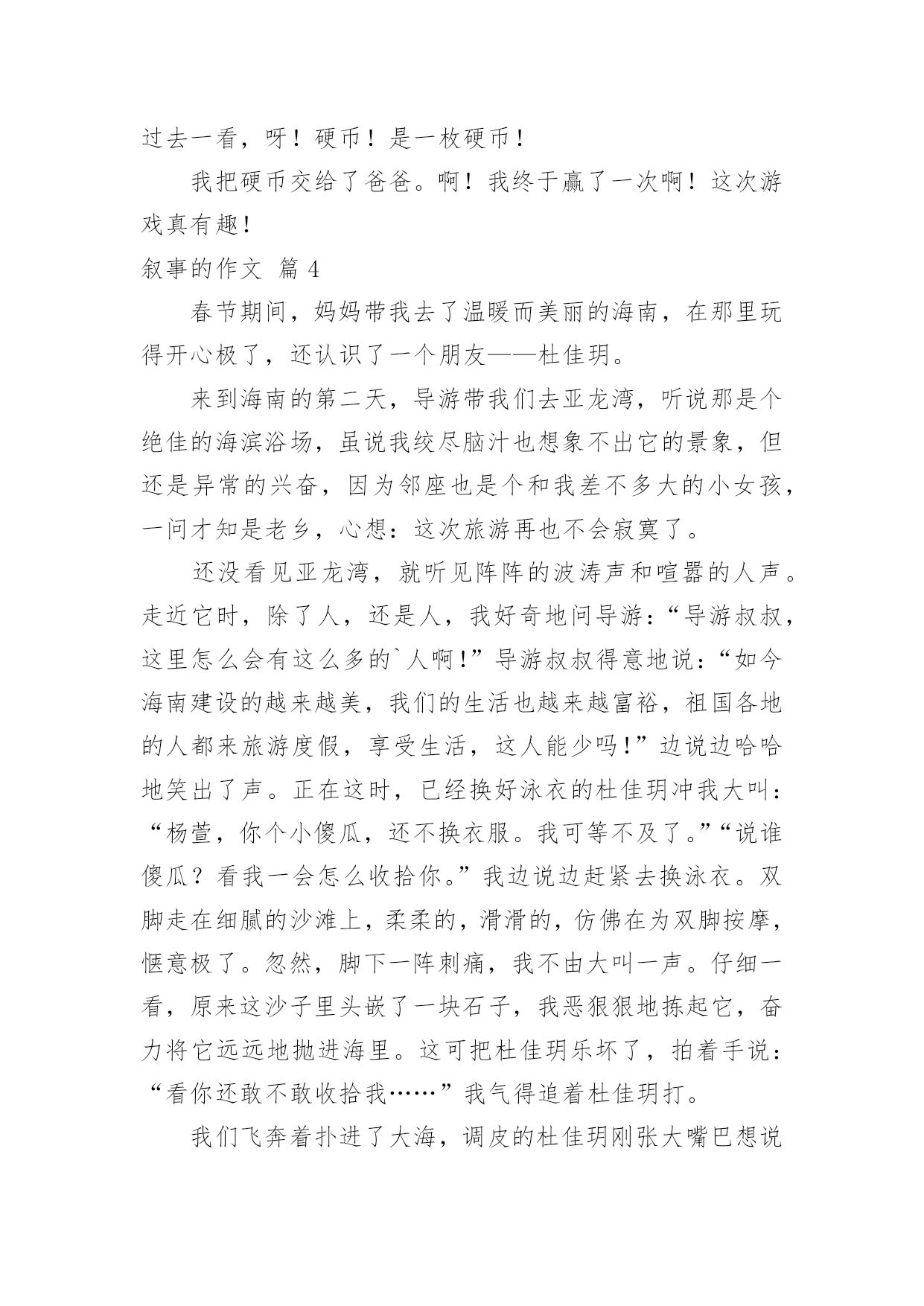 过去一看，呀！硬币！是一枚硬币！

我把硬币交给了爸爸。啊！我终于赢了一次啊！这次游戏真有趣！

叙事的作文 篇 4

春节期间，妈妈带我去了温暖而美丽的海南，在那里玩得开心极了，还认识了一个朋友——杜佳玥。

来到海南的第二天，导游带我们去亚龙湾，听说那是个绝佳的海滨浴场，虽说我绞尽脑汁也想象不出它的景象，但还是异常的兴奋，因为邻座也是个和我差不多大的小女孩，一问才知是老乡，心想：这次旅游再也不会寂寞了。

还没看见亚龙湾，就听见阵阵的波涛声和喧嚣的人声。走近它时，除了人，还是人，我好奇地问导游：“导游叔叔，这里怎么会有这么多的`人啊!”导游叔叔得意地说：“如今海南建设的越来越美，我们的生活也越来越富裕，祖国各地的人都来旅游度假，享受生活，这人能少吗!”边说边哈哈地笑出了声。正在这时，已经换好泳衣的杜佳玥冲我大叫：“杨萱，你个小傻瓜，还不换衣服。我可等不及了。”“说谁傻瓜？看我一会怎么收拾你。”我边说边赶紧去换泳衣。双脚走在细腻的沙滩上，柔柔的，滑滑的，仿佛在为双脚按摩，惬意极了。忽然，脚下一阵刺痛，我不由大叫一声。仔细一看，原来这沙子里头嵌了一块石子，我恶狠狠地拣起它，奋力将它远远地抛进海里。这可把杜佳玥乐坏了，拍着手说：“看你还敢不敢收拾我……”我气得追着杜佳玥打。

我们飞奔着扑进了大海，调皮的杜佳玥刚张大嘴巴想说